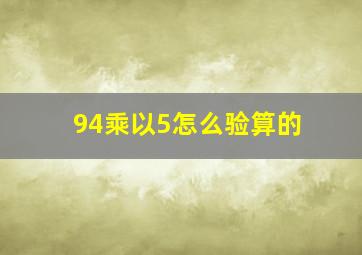 94乘以5怎么验算的